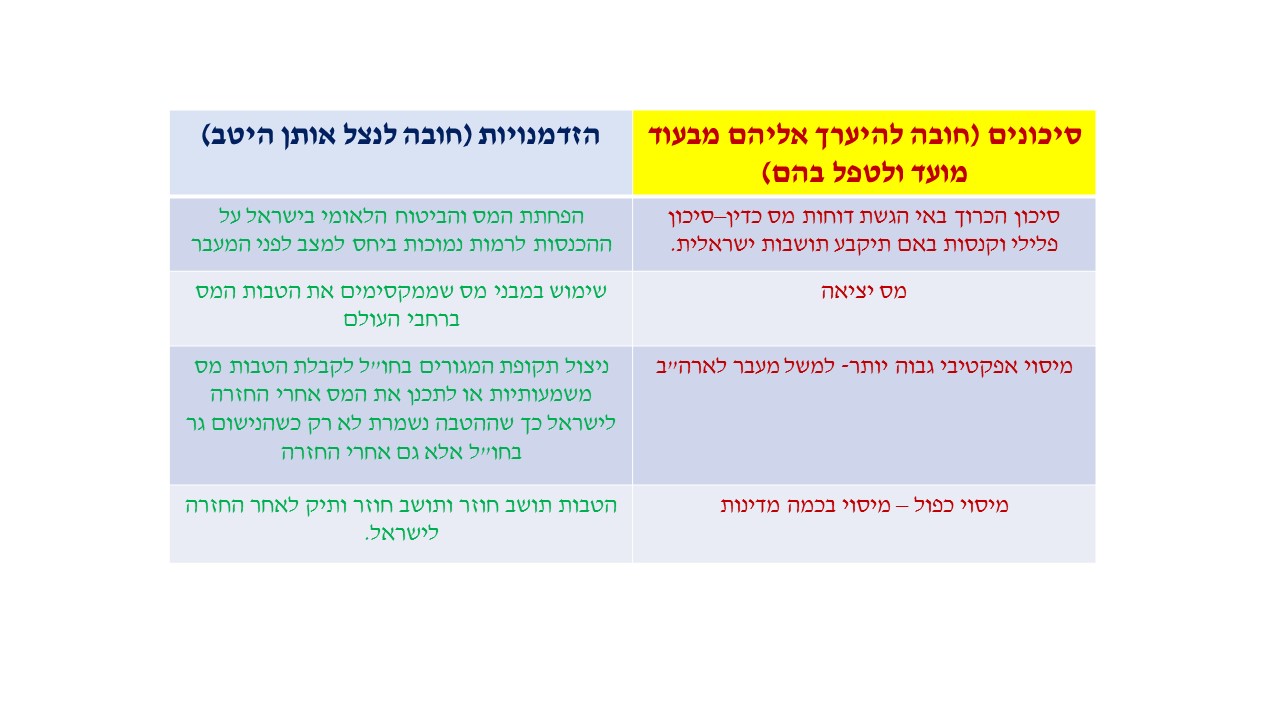 | סיכונים (חובה להיערך אליהם מבעוד מועד ולטפל בהם) | הזדמנויות (חובה לנצל אותן היטב) |
|---|---|
| סיכון הכרוך באי הגשת דוחות מס כדין–סיכון פלילי וקנסות באם תיקבע תושבות ישראלית. | הפחתת המס והביטוח הלאומי בישראל על ההכנסות לרמות נמוכות ביחס למצב לפני המעבר |
| מס יציאה | שימוש במבני מס שממקסימים את הטבות המס ברחבי העולם |
| מיסוי אפקטיבי גבוה יותר- למשל מעבר לארה״ב | ניצול תקופת המגורים בחו״ל לקבלת הטבות מס משמעותיות או לתכנן את המס אחרי החזרה לישראל כך שההטבה נשמרת לא רק כשהנישום גר בחו״ל אלא גם אחרי החזרה |
| מיסוי כפול – מיסוי בכמה מדינות | הטבות תושב חוזר ותושב חוזר ותיק לאחר החזרה לישראל. |